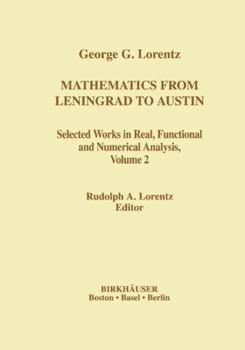 George G. Lorentz

MATHEMATICS FROM LENINGRAD TO AUSTIN

Selected Works in Real, Functional and Numerical Analysis, Volume 2

Rudolph A. Lorentz
Editor

BIRKHÄUSER
Boston • Basel • Berlin